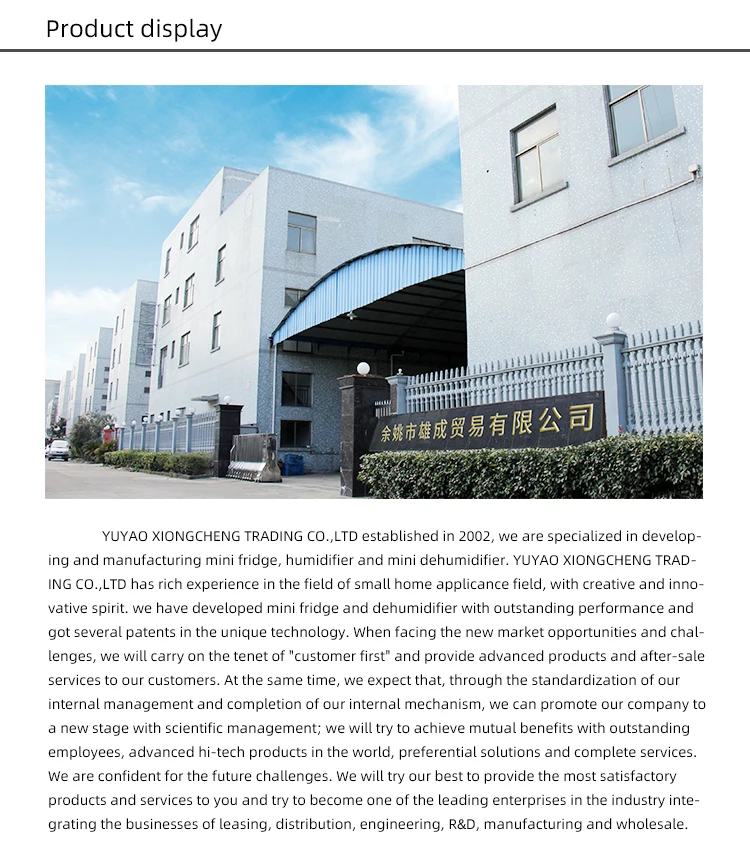 Product display

余姚市雄成贸易有限公司

YUYAO XIONGCHENG TRADING CO.,LTD established in 2002, we are specialized in developing and manufacturing mini fridge, humidifier and mini dehumidifier. YUYAO XIONGCHENG TRADING CO.,LTD has rich experience in the field of small home applicance field, with creative and innovative spirit. we have developed mini fridge and dehumidifier with outstanding performance and got several patents in the unique technology. When facing the new market opportunities and challenges, we will carry on the tenet of "customer first" and provide advanced products and after-sale services to our customers. At the same time, we expect that, through the standardization of our internal management and completion of our internal mechanism, we can promote our company to a new stage with scientific management; we will try to achieve mutual benefits with outstanding employees, advanced hi-tech products in the world, preferential solutions and complete services. We are confident for the future challenges. We will try our best to provide the most satisfactory products and services to you and try to become one of the leading enterprises in the industry integrating the businesses of leasing, distribution, engineering, R&D, manufacturing and wholesale.